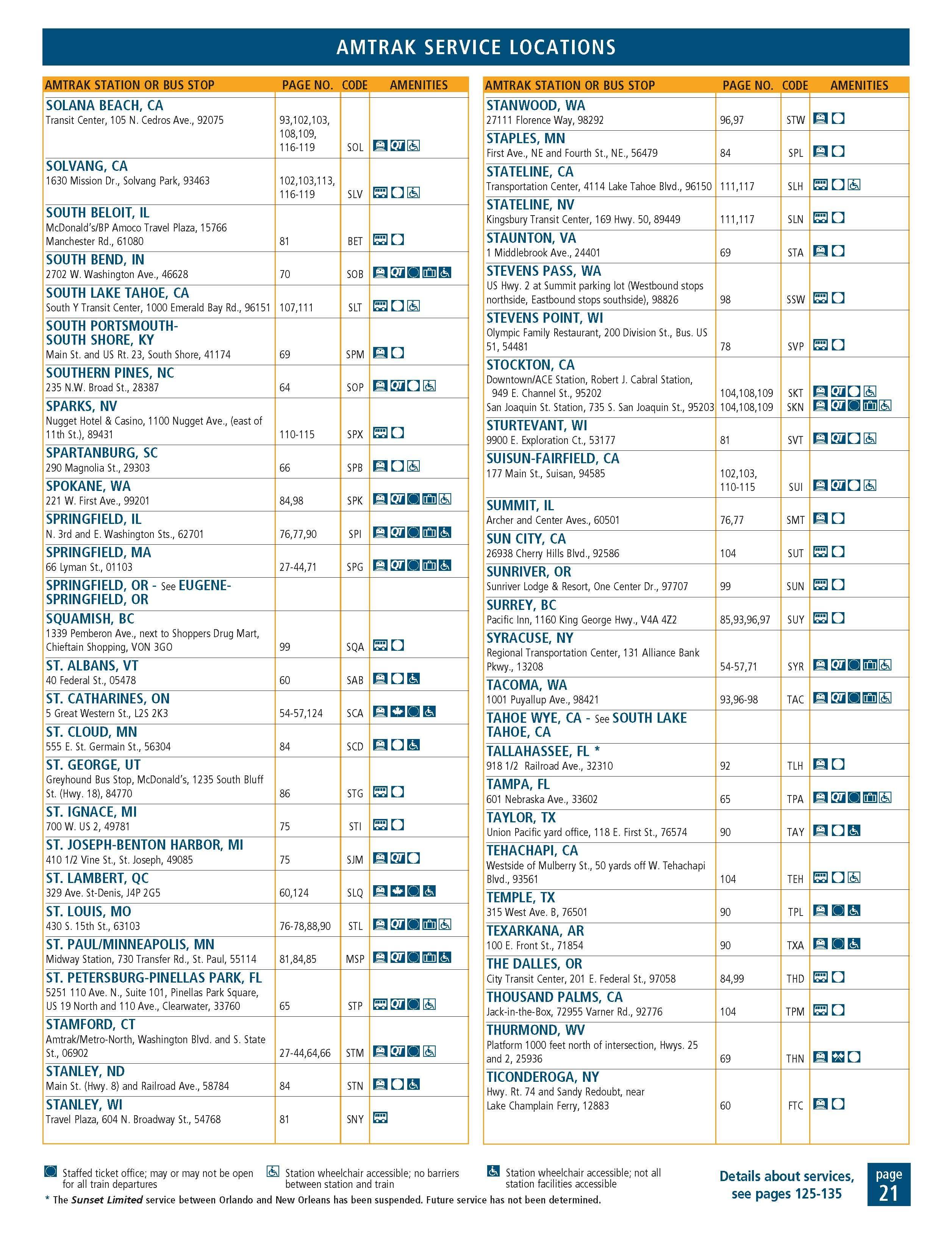 AMTRAK SERVICE LOCATIONS

| AMTRAK STATION OR BUS STOP | PAGE NO. | CODE | AMENITIES |
|---|---|---|---|
| SOLANA BEACH, CA Transit Center, 105 N. Cedros Ave., 92075 | 93,102,103, 108,109, 116-119 | SOL | QT |
| SOLVANG, CA 1630 Mission Dr., Solvang Park, 93463 | 102,103,113, 116-119 | SLV | |
| SOUTH BELOIT, IL McDonald's/BP Amoco Travel Plaza, 15766 Manchester Rd., 61080 | 81 | BET | |
| SOUTH BEND, IN 2702 W. Washington Ave., 46628 | 70 | SOB | QT |
| SOUTH LAKE TAHOE, CA South Y Transit Center, 1000 Emerald Bay Rd., 96151 | 107,111 | SLT | |
| SOUTH PORTSMOUTH-SOUTH SHORE, KY Main St. and US Rt. 23, South Shore, 41174 | 69 | SPM | |
| SOUTHERN PINES, NC 235 N.W. Broad St., 28387 | 64 | SOP | QT |
| SPARKS, NV Nugget Hotel & Casino, 1100 Nugget Ave., (east of 11th St.), 89431 | 110-115 | SPX | |
| SPARTANBURG, SC 290 Magnolia St., 29303 | 66 | SPB | |
| SPOKANE, WA 221 W. First Ave., 99201 | 84,98 | SPK | QT |
| SPRINGFIELD, IL N. 3rd and E. Washington Sts., 62701 | 76,77,90 | SPI | QT |
| SPRINGFIELD, MA 66 Lyman St., 01103 | 27-44,71 | SPG | QT |
| SPRINGFIELD, OR - See EUGENE-SPRINGFIELD, OR | | | |
| SQUAMISH, BC 1339 Pemberon Ave., next to Shoppers Drug Mart, Chieftain Shopping, VON 3GO | 99 | SQA | |
| ST. ALBANS, VT 40 Federal St., 05478 | 60 | SAB | |
| ST. CATHARINES, ON 5 Great Western St., L2S 2K3 | 54-57,124 | SCA | |
| ST. CLOUD, MN 555 E. St. Germain St., 56304 | 84 | SCD | |
| ST. GEORGE, UT Greyhound Bus Stop, McDonald's, 1235 South Bluff St. (Hwy. 18), 84770 | 86 | STG | |
| ST. IGNACE, MI 700 W. US 2, 49781 | 75 | STI | |
| ST. JOSEPH-BENTON HARBOR, MI 410 1/2 Vine St., St. Joseph, 49085 | 75 | SJM | QT |
| ST. LAMBERT, QC 329 Ave. St-Denis, J4P 2G5 | 60,124 | SLQ | |
| ST. LOUIS, MO 430 S. 15th St., 63103 | 76-78,88,90 | STL | QT |
| ST. PAUL/MINNEAPOLIS, MN Midway Station, 730 Transfer Rd., St. Paul, 55114 | 81,84,85 | MSP | QT |
| ST. PETERSBURG-PINELLAS PARK, FL 5251 110 Ave. N., Suite 101, Pinellas Park Square, US 19 North and 110 Ave., Clearwater, 33760 | 65 | STP | QT |
| STAMFORD, CT Amtrak/Metro-North, Washington Blvd. and S. State St., 06902 | 27-44,64,66 | STM | QT |
| STANLEY, ND Main St. (Hwy. 8) and Railroad Ave., 58784 | 84 | STN | |
| STANLEY, WI Travel Plaza, 604 N. Broadway St., 54768 | 81 | SNY | |

| AMTRAK STATION OR BUS STOP | PAGE NO. | CODE | AMENITIES |
|---|---|---|---|
| STANWOOD, WA 27111 Florence Way, 98292 | 96,97 | STW | |
| STAPLES, MN First Ave., NE and Fourth St., NE., 56479 | 84 | SPL | |
| STATELINE, CA Transportation Center, 4114 Lake Tahoe Blvd., 96150 | 111,117 | SLH | |
| STATELINE, NV Kingsbury Transit Center, 169 Hwy. 50, 89449 | 111,117 | SLN | |
| STAUNTON, VA 1 Middlebrook Ave., 24401 | 69 | STA | |
| STEVENS PASS, WA US Hwy. 2 at Summit parking lot (Westbound stops northside, Eastbound stops southside), 98826 | 98 | SSW | |
| STEVENS POINT, WI Olympic Family Restaurant, 200 Division St., Bus. US 51, 54481 | 78 | SVP | |
| STOCKTON, CA Downtown/ACE Station, Robert J. Cabral Station, 949 E. Channel St., 95202 | 104,108,109 | SKT | QT |
| San Joaquin St. Station, 735 S. San Joaquin St., 95203 | 104,108,109 | SKN | QT |
| STURTEVANT, WI 9900 E. Exploration Ct., 53177 | 81 | SVT | QT |
| SUISUN-FAIRFIELD, CA 177 Main St., Suisan, 94585 | 102,103, 110-115 | SUI | QT |
| SUMMIT, IL Archer and Center Aves., 60501 | 76,77 | SMT | |
| SUN CITY, CA 26938 Cherry Hills Blvd., 92586 | 104 | SUT | |
| SUNRIVER, OR Sunriver Lodge & Resort, One Center Dr., 97707 | 99 | SUN | |
| SURREY, BC Pacific Inn, 1160 King George Hwy., V4A 4Z2 | 85,93,96,97 | SUY | |
| SYRACUSE, NY Regional Transportation Center, 131 Alliance Bank Pkwy., 13208 | 54-57,71 | SYR | QT |
| TACOMA, WA 1001 Puyallup Ave., 98421 | 93,96-98 | TAC | QT |
| TAHOE WYE, CA - See SOUTH LAKE TAHOE, CA | | | |
| TALLAHASSEE, FL * 918 1/2 Railroad Ave., 32310 | 92 | TLH | |
| TAMPA, FL 601 Nebraska Ave., 33602 | 65 | TPA | QT |
| TAYLOR, TX Union Pacific yard office, 118 E. First St., 76574 | 90 | TAY | |
| TEHACHAPI, CA Westside of Mulberry St., 50 yards off W. Tehachapi Blvd., 93561 | 104 | TEH | |
| TEMPLE, TX 315 West Ave. B, 76501 | 90 | TPL | |
| TEXARKANA, AR 100 E. Front St., 71854 | 90 | TXA | |
| THE DALLES, OR City Transit Center, 201 E. Federal St., 97058 | 84,99 | THD | |
| THOUSAND PALMS, CA Jack-in-the-Box, 72955 Varner Rd., 92776 | 104 | TPM | |
| THURMOND, WV Platform 1000 feet north of intersection, Hwys. 25 and 2, 25936 | 69 | THN | |
| TICONDEROGA, NY Hwy. Rt. 74 and Sandy Redoubt, near Lake Champlain Ferry, 12883 | 60 | FTC | |

Staffed ticket office; may or may not be open for all train departures
Station wheelchair accessible; no barriers between station and train
Station wheelchair accessible; not all station facilities accessible

* The Sunset Limited service between Orlando and New Orleans has been suspended. Future service has not been determined.

Details about services, see pages 125-135

page 21